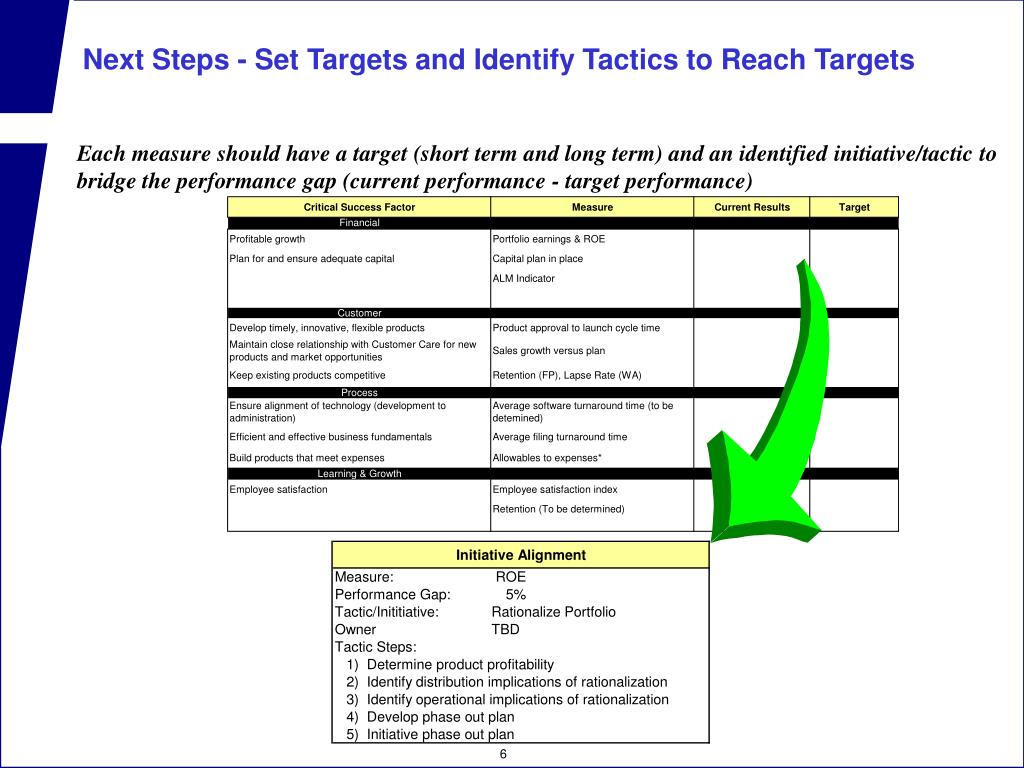 Next Steps - Set Targets and Identify Tactics to Reach Targets

Each measure should have a target (short term and long term) and an identified initiative/tactic to bridge the performance gap (current performance - target performance)

| Critical Success Factor | Measure | Current Results | Target |
|---|---|---|---|
| Financial | | | |
| Profitable growth | Portfolio earnings & ROE | | |
| Plan for and ensure adequate capital | Capital plan in place | | |
| | ALM Indicator | | |
| Customer | | | |
| Develop timely, innovative, flexible products | Product approval to launch cycle time | | |
| Maintain close relationship with Customer Care for new products and market opportunities | Sales growth versus plan | | |
| Keep existing products competitive | Retention (FP), Lapse Rate (WA) | | |
| Process | | | |
| Ensure alignment of technology (development to administration) | Average software turnaround time (to be detemined) | | |
| Efficient and effective business fundamentals | Average filing turnaround time | | |
| Build products that meet expenses | Allowables to expenses* | | |
| Learning & Growth | | | |
| Employee satisfaction | Employee satisfaction index | | |
| | Retention (To be determined) | | |

Initiative Alignment
Measure: ROE
Performance Gap: 5%
Tactic/Inititiative: Rationalize Portfolio
Owner TBD
Tactic Steps:
1) Determine product profitability
2) Identify distribution implications of rationalization
3) Identify operational implications of rationalization
4) Develop phase out plan
5) Initiative phase out plan

6